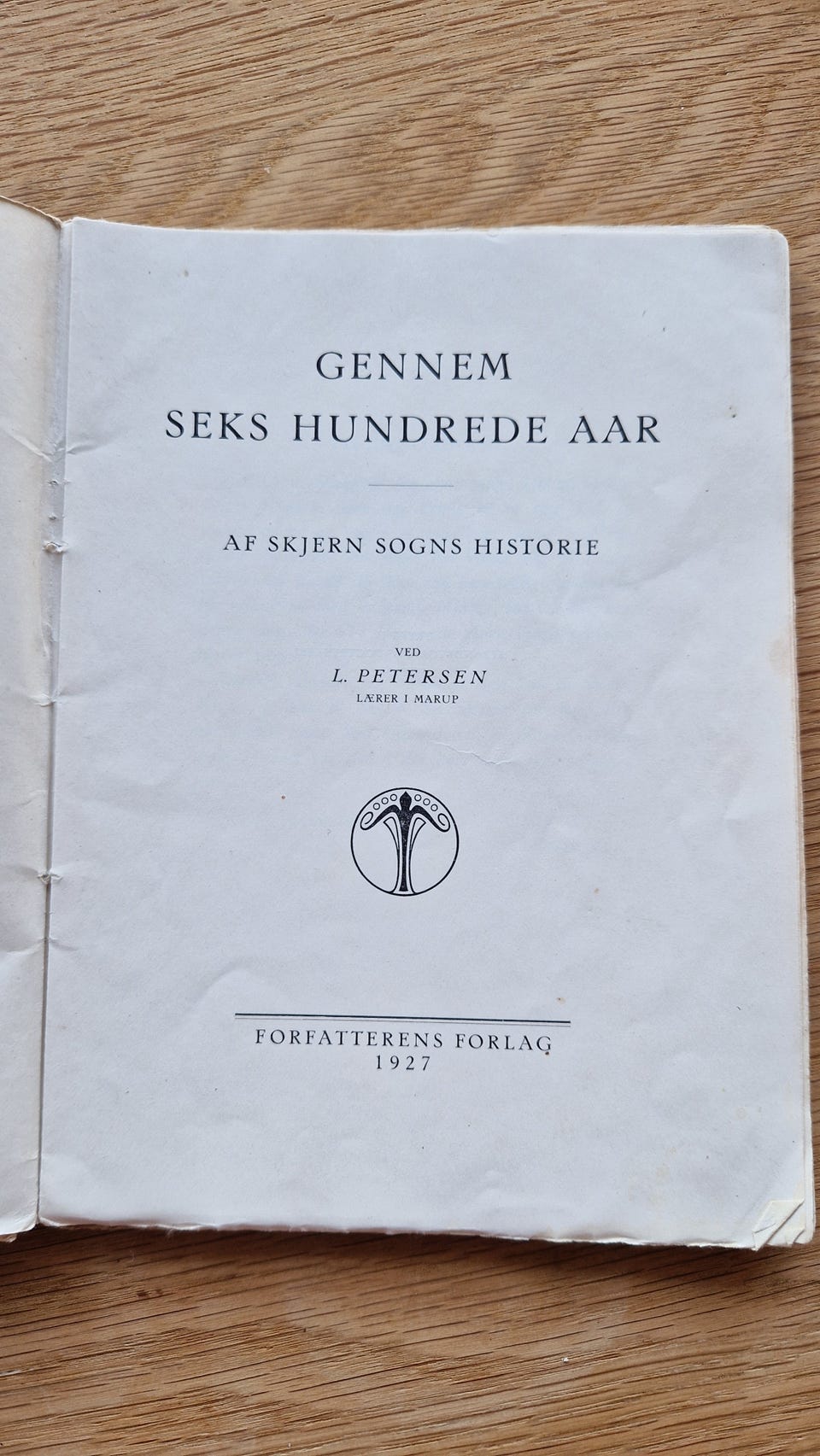 GENNEM
SEKS HUNDREDE AAR

AF SKJERN SOGNS HISTORIE

VED
L. PETERSEN
LÆRER I MARUP

FORFATTERENS FORLAG
1927